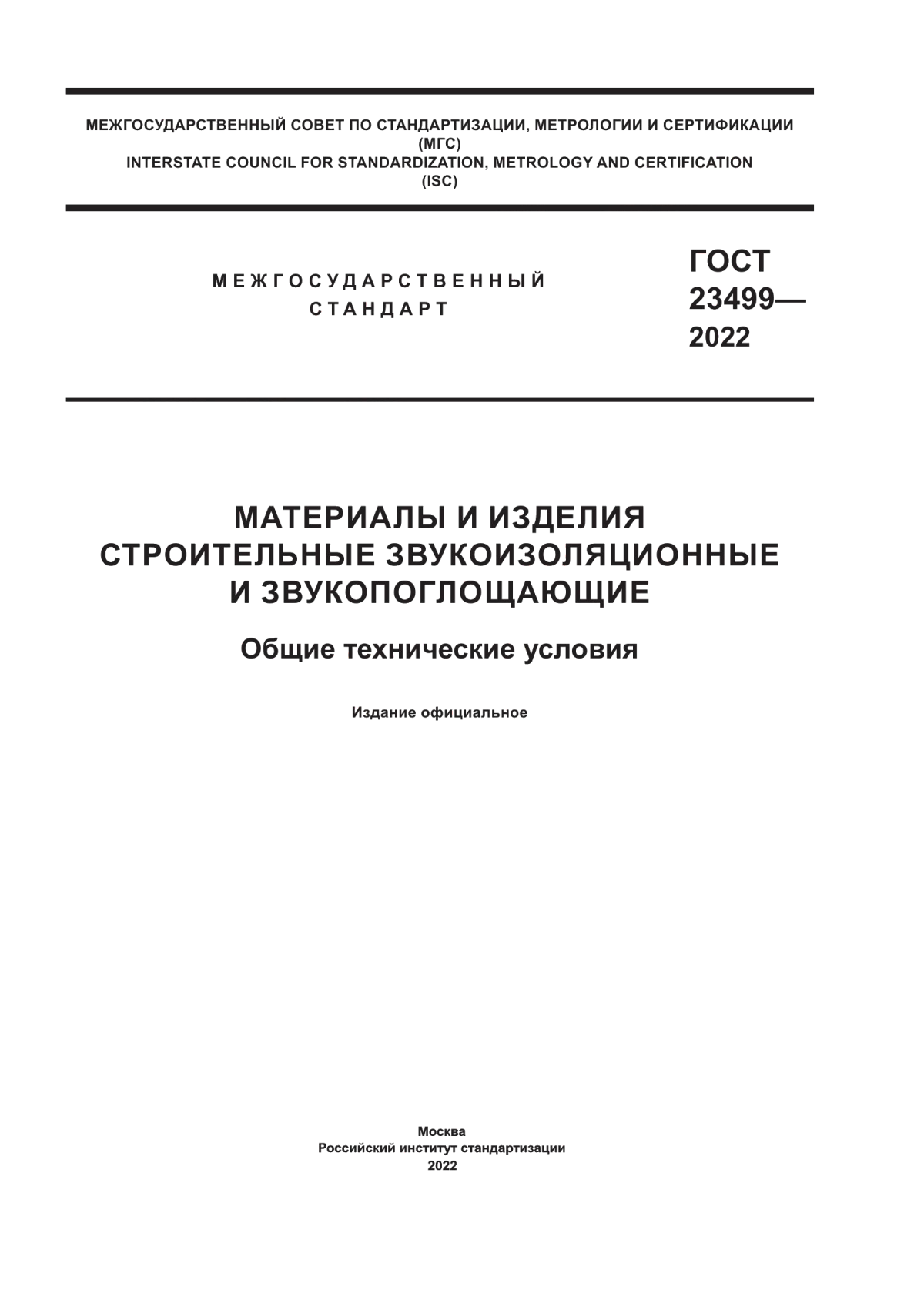 МЕЖГОСУДАРСТВЕННЫЙ СОВЕТ ПО СТАНДАРТИЗАЦИИ, МЕТРОЛОГИИ И СЕРТИФИКАЦИИ
(МГС)
INTERSTATE COUNCIL FOR STANDARDIZATION, METROLOGY AND CERTIFICATION
(ISC)

МЕЖГОСУДАРСТВЕННЫЙ
СТАНДАРТ

ГОСТ
23499—
2022

МАТЕРИАЛЫ И ИЗДЕЛИЯ
СТРОИТЕЛЬНЫЕ ЗВУКОИЗОЛЯЦИОННЫЕ
И ЗВУКОПОГЛОЩАЮЩИЕ

Общие технические условия

Издание официальное

Москва
Российский институт стандартизации
2022